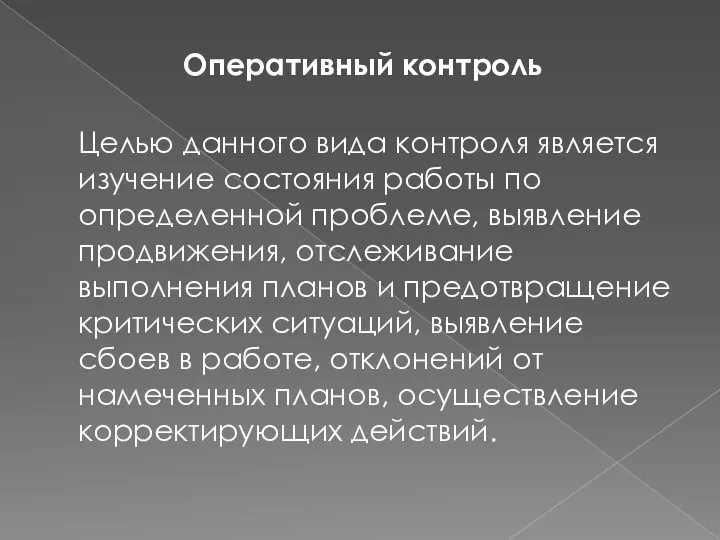 Оперативный контроль

Целью данного вида контроля является изучение состояния работы по определенной проблеме, выявление продвижения, отслеживание выполнения планов и предотвращение критических ситуаций, выявление сбоев в работе, отклонений от намеченных планов, осуществление корректирующих действий.